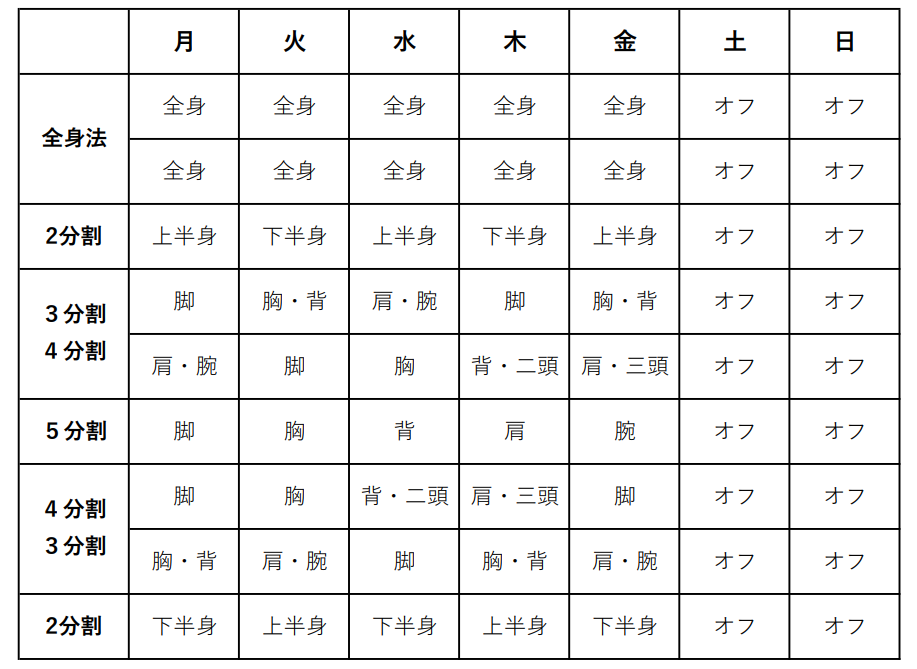 |  | 月 | 火 | 水 | 木 | 金 | 土 | 日 |
|---|---|---|---|---|---|---|---|
| 全身法 | 全身 | 全身 | 全身 | 全身 | 全身 | オフ | オフ |
|  | 全身 | 全身 | 全身 | 全身 | 全身 | オフ | オフ |
| 2分割 | 上半身 | 下半身 | 上半身 | 下半身 | 上半身 | オフ | オフ |
| 3分割 4分割 | 脚 | 胸・背 | 肩・腕 | 脚 | 胸・背 | オフ | オフ |
|  | 肩・腕 | 脚 | 胸 | 背・二頭 | 肩・三頭 | オフ | オフ |
| 5分割 | 脚 | 胸 | 背 | 肩 | 腕 | オフ | オフ |
| 4分割 3分割 | 脚 | 胸 | 背・二頭 | 肩・三頭 | 脚 | オフ | オフ |
|  | 胸・背 | 肩・腕 | 脚 | 胸・背 | 肩・腕 | オフ | オフ |
| 2分割 | 下半身 | 上半身 | 下半身 | 上半身 | 下半身 | オフ | オフ |